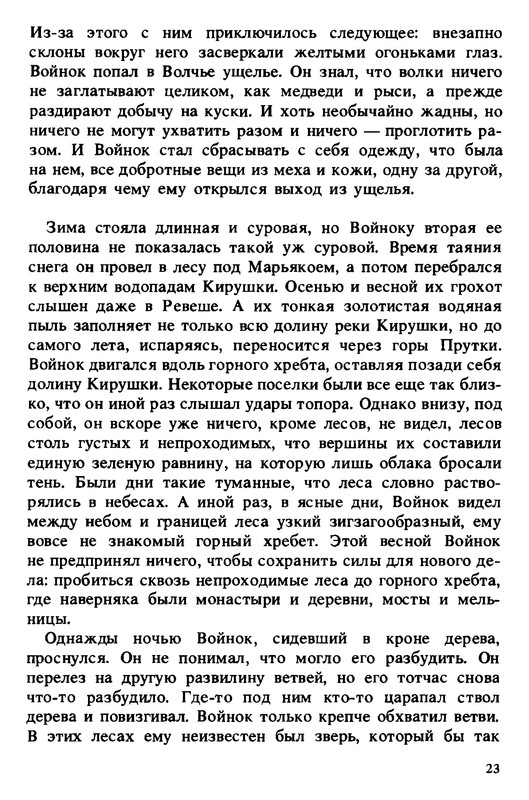 Из-за этого с ним приключилось следующее: внезапно склоны вокруг него засверкали желтыми огоньками глаз. Войнок попал в Волчье ущелье. Он знал, что волки ничего не заглатывают целиком, как медведи и рыси, а прежде раздирают добычу на куски. И хоть необычайно жадны, но ничего не могут ухватить разом и ничего — проглотить разом. И Войнок стал сбрасывать с себя одежду, что была на нем, все добротные вещи из меха и кожи, одну за другой, благодаря чему ему открылся выход из ущелья.

Зима стояла длинная и суровая, но Войноку вторая ее половина не показалась такой уж суровой. Время таяния снега он провел в лесу под Марьякоем, а потом перебрался к верхним водопадам Кирушки. Осенью и весной их грохот слышен даже в Ревеше. А их тонкая золотистая водяная пыль заполняет не только всю долину реки Кирушки, но до самого лета, испаряясь, переносится через горы Прутки. Войнок двигался вдоль горного хребта, оставляя позади себя долину Кирушки. Некоторые поселки были все еще так близко, что он иной раз слышал удары топора. Однако внизу, под собой, он вскоре уже ничего, кроме лесов, не видел, лесов столь густых и непроходимых, что вершины их составили единую зеленую равнину, на которую лишь облака бросали тень. Были дни такие туманные, что леса словно растворялись в небесах. А иной раз, в ясные дни, Войнок видел между небом и границей леса узкий зигзагообразный, ему вовсе не знакомый горный хребет. Этой весной Войнок не предпринял ничего, чтобы сохранить силы для нового дела: пробиться сквозь непроходимые леса до горного хребта, где наверняка были монастыри и деревни, мосты и мельницы.

Однажды ночью Войнок, сидевший в кроне дерева, проснулся. Он не понимал, что могло его разбудить. Он перелез на другую развилину ветвей, но его тотчас снова что-то разбудило. Где-то под ним кто-то царапал ствол дерева и повизгивал. Войнок только крепче обхватил ветви. В этих лесах ему неизвестен был зверь, который бы так

23